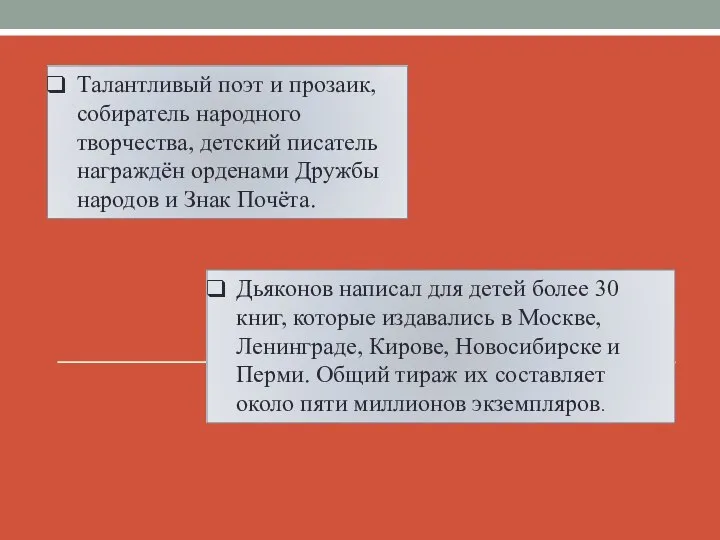 ❑ Талантливый поэт и прозаик, собиратель народного творчества, детский писатель награждён орденами Дружбы народов и Знак Почёта.

❑ Дьяконов написал для детей более 30 книг, которые издавались в Москве, Ленинграде, Кирове, Новосибирске и Перми. Общий тираж их составляет около пяти миллионов экземпляров.